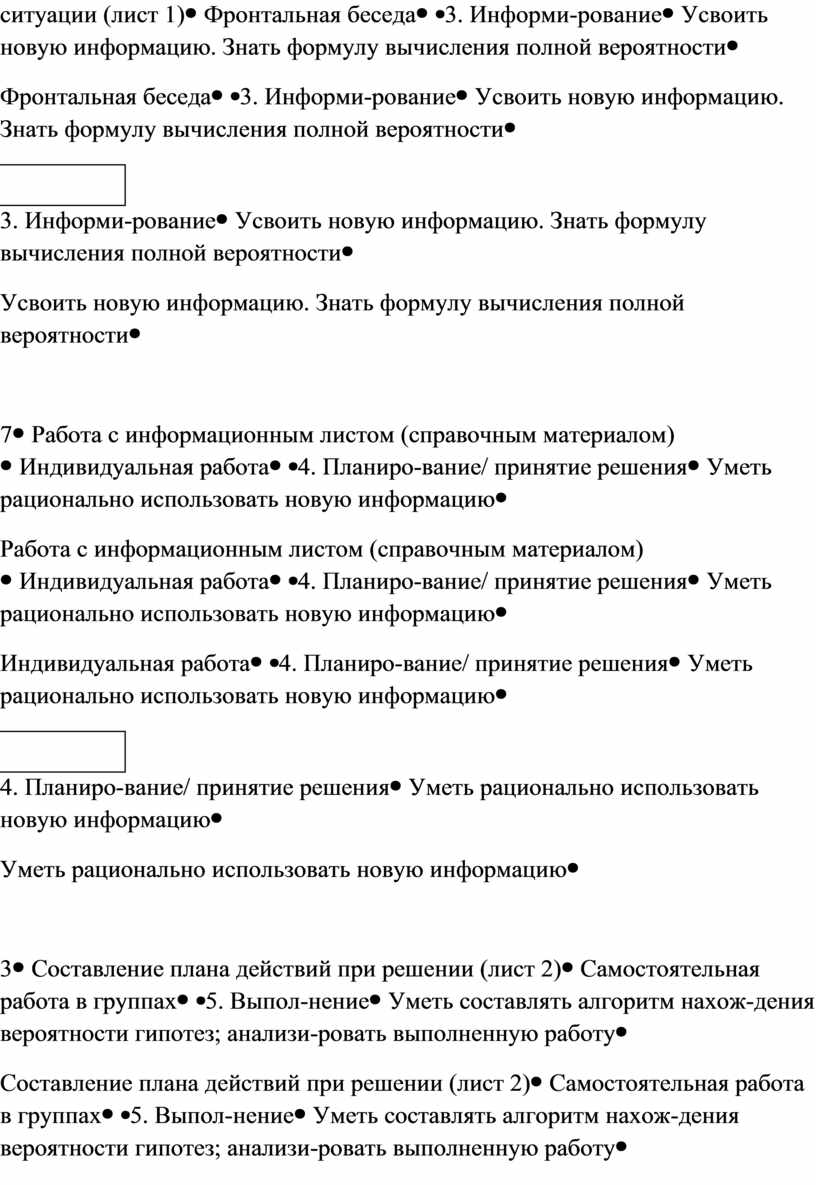 ситуации (лист 1)• Фронтальная беседа• •3. Информи-рование• Усвоить новую информацию. Знать формулу вычисления полной вероятности•

Фронтальная беседа• •3. Информи-рование• Усвоить новую информацию. Знать формулу вычисления полной вероятности•

3. Информи-рование• Усвоить новую информацию. Знать формулу вычисления полной вероятности•

Усвоить новую информацию. Знать формулу вычисления полной вероятности•

7• Работа с информационным листом (справочным материалом) • Индивидуальная работа• •4. Планиро-вание/ принятие решения• Уметь рационально использовать новую информацию•

Работа с информационным листом (справочным материалом) • Индивидуальная работа• •4. Планиро-вание/ принятие решения• Уметь рационально использовать новую информацию•

Индивидуальная работа• •4. Планиро-вание/ принятие решения• Уметь рационально использовать новую информацию•

4. Планиро-вание/ принятие решения• Уметь рационально использовать новую информацию•

Уметь рационально использовать новую информацию•

3• Составление плана действий при решении (лист 2)• Самостоятельная работа в группах• •5. Выпол-нение• Уметь составлять алгоритм нахож-дения вероятности гипотез; анализи-ровать выполненную работу•

Составление плана действий при решении (лист 2)• Самостоятельная работа в группах• •5. Выпол-нение• Уметь составлять алгоритм нахож-дения вероятности гипотез; анализи-ровать выполненную работу•